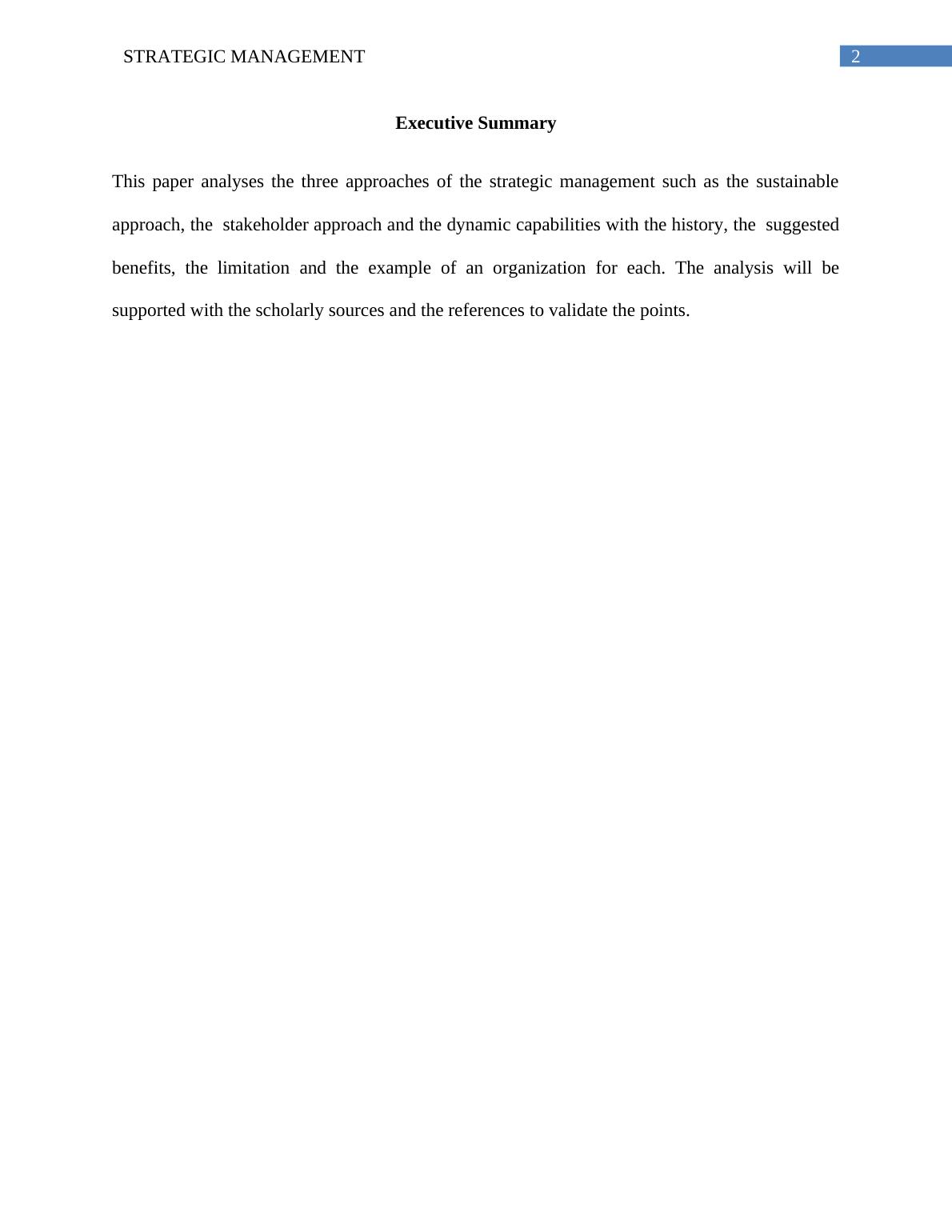 STRATEGIC MANAGEMENT 2

Executive Summary

This paper analyses the three approaches of the strategic management such as the sustainable approach, the stakeholder approach and the dynamic capabilities with the history, the suggested benefits, the limitation and the example of an organization for each. The analysis will be supported with the scholarly sources and the references to validate the points.